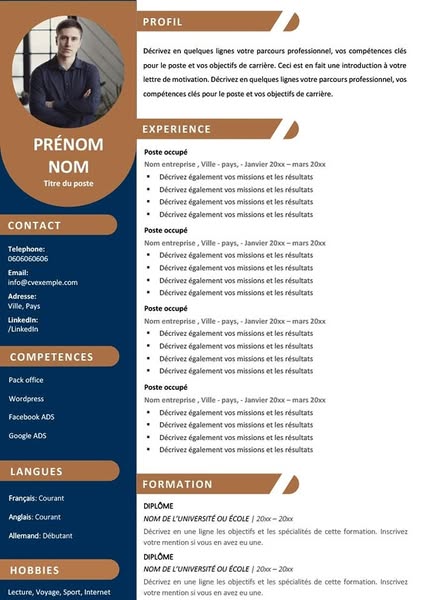 PRÉNOM NOM
Titre du poste

CONTACT

Telephone:
0606060606
Email:
info@cvexemple.com
Adresse:
Ville, Pays
LinkedIn:
/LinkedIn

COMPETENCES

Pack office
Wordpress
Facebook ADS
Google ADS

LANGUES

Français: Courant
Anglais: Courant
Allemand: Débutant

HOBBIES

Lecture, Voyage, Sport, Internet

PROFIL

Décrivez en quelques lignes votre parcours professionnel, vos compétences clés pour le poste et vos objectifs de carrière. Ceci est en fait une introduction à votre lettre de motivation. Décrivez en quelques lignes votre parcours professionnel, vos compétences clés pour le poste et vos objectifs de carrière.

EXPERIENCE

Poste occupé
Nom entreprise , Ville - pays, - Janvier 20xx – mars 20xx
- Décrivez également vos missions et les résultats
- Décrivez également vos missions et les résultats
- Décrivez également vos missions et les résultats
- Décrivez également vos missions et les résultats

Poste occupé
Nom entreprise , Ville - pays, - Janvier 20xx – mars 20xx
- Décrivez également vos missions et les résultats
- Décrivez également vos missions et les résultats
- Décrivez également vos missions et les résultats
- Décrivez également vos missions et les résultats

Poste occupé
Nom entreprise , Ville - pays, - Janvier 20xx – mars 20xx
- Décrivez également vos missions et les résultats
- Décrivez également vos missions et les résultats
- Décrivez également vos missions et les résultats
- Décrivez également vos missions et les résultats

Poste occupé
Nom entreprise , Ville - pays, - Janvier 20xx – mars 20xx
- Décrivez également vos missions et les résultats
- Décrivez également vos missions et les résultats
- Décrivez également vos missions et les résultats
- Décrivez également vos missions et les résultats

FORMATION

DIPLÔME
NOM DE L'UNIVERSITÉ OU ÉCOLE | 20xx – 20xx
Décrivez en une ligne les objectifs et les spécialités de cette formation. Inscrivez votre mention si vous en avez eu une.

DIPLÔME
NOM DE L'UNIVERSITÉ OU ÉCOLE | 20xx – 20xx
Décrivez en une ligne les objectifs et les spécialités de cette formation. Inscrivez votre mention si vous en avez eu une.